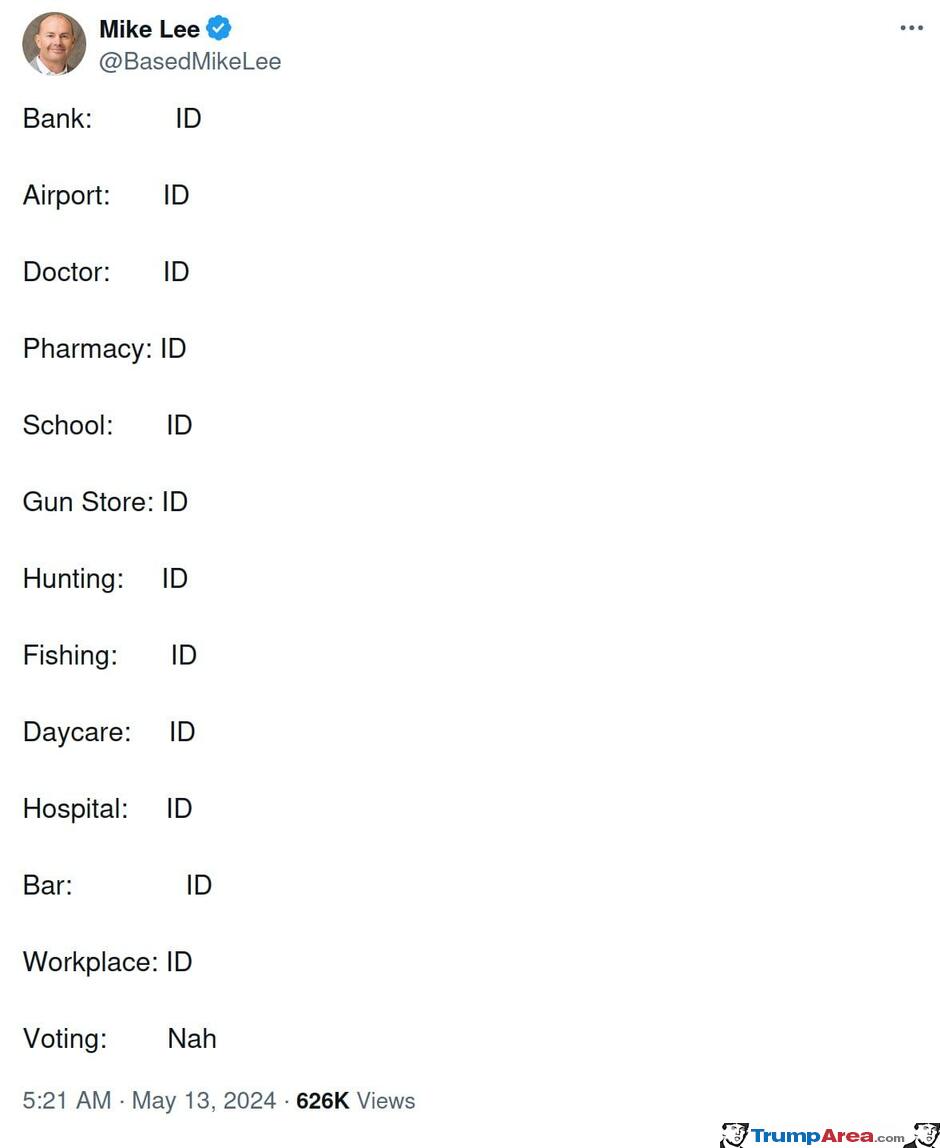 Mike Lee
@BasedMikeLee

Bank: ID

Airport: ID

Doctor: ID

Pharmacy: ID

School: ID

Gun Store: ID

Hunting: ID

Fishing: ID

Daycare: ID

Hospital: ID

Bar: ID

Workplace: ID

Voting: Nah

5:21 AM · May 13, 2024 · 626K Views

TrumpArea.com